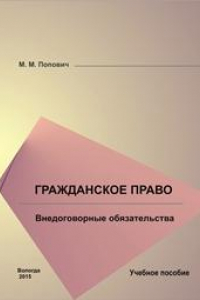 М. М. Попович

ГРАЖДАНСКОЕ ПРАВО

Внедоговорные обязательства

Вологда
2015

Учебное пособие